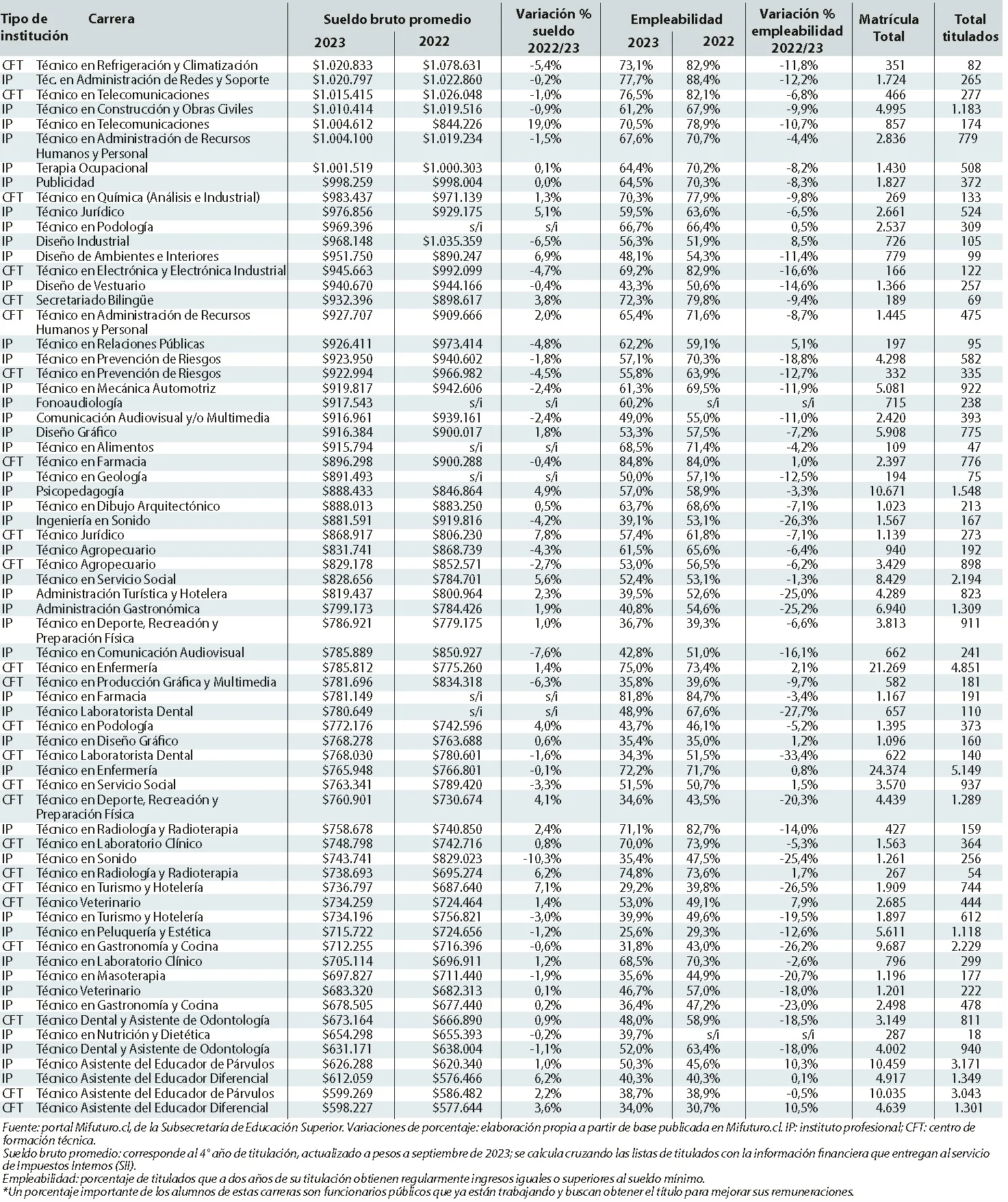 | Tipo de institución | Carrera | Sueldo bruto promedio 2023 | Sueldo bruto promedio 2022 | Variación % sueldo 2022/23 | Empleabilidad 2023 | Empleabilidad 2022 | Variación % empleabilidad 2022/23 | Matrícula Total | Total titulados |
|---|---|---|---|---|---|---|---|---|---|
| CFT | Técnico en Refrigeración y Climatización | $1.020.833 | $1.078.631 | -5,4% | 73,1% | 82,9% | -11,8% | 351 | 82 |
| IP | Téc. en Administración de Redes y Soporte | $1.020.797 | $1.022.860 | -0,2% | 77,7% | 88,4% | -12,2% | 1.724 | 265 |
| CFT | Técnico en Telecomunicaciones | $1.015.415 | $1.026.048 | -1,0% | 76,5% | 82,1% | -6,8% | 466 | 277 |
| IP | Técnico en Construcción y Obras Civiles | $1.010.414 | $1.019.516 | -0,9% | 61,2% | 67,9% | -9,9% | 4.995 | 1.183 |
| IP | Técnico en Telecomunicaciones | $1.004.612 | $844.226 | 19,0% | 70,5% | 78,9% | -10,7% | 857 | 174 |
| IP | Técnico en Administración de Recursos Humanos y Personal | $1.004.100 | $1.019.234 | -1,5% | 67,6% | 70,7% | -4,4% | 2.836 | 779 |
| IP | Terapia Ocupacional | $1.001.519 | $1.000.303 | 0,1% | 64,4% | 70,2% | -8,2% | 1.430 | 508 |
| IP | Publicidad | $998.259 | $998.004 | 0,0% | 64,5% | 70,3% | -8,3% | 1.827 | 372 |
| CFT | Técnico en Química (Análisis e Industrial) | $983.437 | $971.139 | 1,3% | 70,3% | 77,9% | -9,8% | 269 | 133 |
| IP | Técnico Jurídico | $976.856 | $929.175 | 5,1% | 59,5% | 63,6% | -6,5% | 2.661 | 524 |
| IP | Técnico en Podología | $969.396 | s/i | s/i | 66,7% | 66,4% | 0,5% | 2.537 | 309 |
| IP | Diseño Industrial | $968.148 | $1.035.359 | -6,5% | 56,3% | 51,9% | 8,5% | 726 | 105 |
| IP | Diseño de Ambientes e Interiores | $951.750 | $890.247 | 6,9% | 48,1% | 54,3% | -11,4% | 779 | 99 |
| CFT | Técnico en Electrónica y Electrónica Industrial | $945.663 | $992.099 | -4,7% | 69,2% | 82,9% | -16,6% | 166 | 122 |
| IP | Diseño de Vestuario | $940.670 | $944.166 | -0,4% | 43,3% | 50,6% | -14,6% | 1.366 | 257 |
| CFT | Secretariado Bilingüe | $932.396 | $898.617 | 3,8% | 72,3% | 79,8% | -9,4% | 189 | 69 |
| CFT | Técnico en Administración de Recursos Humanos y Personal | $927.707 | $909.666 | 2,0% | 65,4% | 71,6% | -8,7% | 1.445 | 475 |
| IP | Técnico en Relaciones Públicas | $926.411 | $973.414 | -4,8% | 62,2% | 59,1% | 5,1% | 197 | 95 |
| IP | Técnico en Prevención de Riesgos | $923.950 | $940.602 | -1,8% | 57,1% | 70,3% | -18,8% | 4.298 | 582 |
| CFT | Técnico en Prevención de Riesgos | $922.994 | $966.982 | -4,5% | 55,8% | 63,9% | -12,7% | 332 | 335 |
| IP | Técnico en Mecánica Automotriz | $919.817 | $942.606 | -2,4% | 61,3% | 69,5% | -11,9% | 5.081 | 922 |
| IP | Fonoaudiología | $917.543 | s/i | s/i | 60,2% | s/i | s/i | 715 | 238 |
| IP | Comunicación Audiovisual y/o Multimedia | $916.961 | $939.161 | -2,4% | 49,0% | 55,0% | -11,0% | 2.420 | 393 |
| IP | Diseño Gráfico | $916.384 | $900.017 | 1,8% | 53,3% | 57,5% | -7,2% | 5.908 | 775 |
| IP | Técnico en Alimentos | $915.794 | s/i | s/i | 68,5% | 71,4% | -4,2% | 109 | 47 |
| CFT | Técnico en Farmacia | $896.298 | $900.288 | -0,4% | 84,8% | 84,0% | 1,0% | 2.397 | 776 |
| IP | Técnico en Geología | $891.493 | s/i | s/i | 50,0% | 57,1% | -12,5% | 194 | 75 |
| IP | Psicopedagogía | $888.433 | $846.864 | 4,9% | 57,0% | 58,9% | -3,3% | 10.671 | 1.548 |
| IP | Técnico en Dibujo Arquitectónico | $888.013 | $883.250 | 0,5% | 63,7% | 68,6% | -7,1% | 1.023 | 213 |
| IP | Ingeniería en Sonido | $881.591 | $919.816 | -4,2% | 39,1% | 53,1% | -26,3% | 1.567 | 167 |
| CFT | Técnico Jurídico | $868.917 | $806.230 | 7,8% | 57,4% | 61,8% | -7,1% | 1.139 | 273 |
| IP | Técnico Agropecuario | $831.741 | $868.739 | -4,3% | 61,5% | 65,6% | -6,4% | 940 | 192 |
| CFT | Técnico Agropecuario | $829.178 | $852.571 | -2,7% | 53,0% | 56,5% | -6,2% | 3.429 | 898 |
| IP | Técnico en Servicio Social | $828.656 | $784.701 | 5,6% | 52,4% | 53,1% | -1,3% | 8.429 | 2.194 |
| IP | Administración Turística y Hotelera | $819.437 | $800.964 | 2,3% | 39,5% | 52,6% | -25,0% | 4.289 | 823 |
| IP | Administración Gastronómica | $799.173 | $784.426 | 1,9% | 40,8% | 54,6% | -25,2% | 6.940 | 1.309 |
| IP | Técnico en Deporte, Recreación y Preparación Física | $786.921 | $779.175 | 1,0% | 36,7% | 39,3% | -6,6% | 3.813 | 911 |
| IP | Técnico en Comunicación Audiovisual | $785.889 | $850.927 | -7,6% | 42,8% | 51,0% | -16,1% | 662 | 241 |
| CFT | Técnico en Enfermería | $785.812 | $775.260 | 1,4% | 75,0% | 73,4% | 2,1% | 21.269 | 4.851 |
| CFT | Técnico en Producción Gráfica y Multimedia | $781.696 | $834.318 | -6,3% | 35,8% | 39,6% | -9,7% | 582 | 181 |
| IP | Técnico en Farmacia | $781.149 | s/i | s/i | 81,8% | 84,7% | -3,4% | 1.167 | 191 |
| IP | Técnico Laboratorista Dental | $780.649 | s/i | s/i | 48,9% | 67,6% | -27,7% | 657 | 110 |
| CFT | Técnico en Podología | $772.176 | $742.596 | 4,0% | 43,7% | 46,1% | -5,2% | 1.395 | 373 |
| IP | Técnico en Diseño Gráfico | $768.278 | $763.688 | 0,6% | 35,4% | 35,0% | 1,2% | 1.096 | 160 |
| CFT | Técnico Laboratorista Dental | $768.030 | $780.601 | -1,6% | 34,3% | 51,5% | -33,4% | 622 | 140 |
| IP | Técnico en Enfermería | $765.948 | $766.801 | -0,1% | 72,2% | 71,7% | 0,8% | 24.374 | 5.149 |
| CFT | Técnico en Servicio Social | $763.341 | $789.420 | -3,3% | 51,5% | 50,7% | 1,5% | 3.570 | 937 |
| CFT | Técnico en Deporte, Recreación y Preparación Física | $760.901 | $730.674 | 4,1% | 34,6% | 43,5% | -20,3% | 4.439 | 1.289 |
| IP | Técnico en Radiología y Radioterapia | $758.678 | $740.850 | 2,4% | 71,1% | 82,7% | -14,0% | 427 | 159 |
| CFT | Técnico en Laboratorio Clínico | $748.798 | $742.716 | 0,8% | 70,0% | 73,9% | -5,3% | 1.563 | 364 |
| IP | Técnico en Sonido | $743.741 | $829.023 | -10,3% | 35,4% | 47,5% | -25,4% | 1.261 | 256 |
| CFT | Técnico en Radiología y Radioterapia | $738.693 | $695.274 | 6,2% | 74,8% | 73,6% | 1,7% | 267 | 54 |
| CFT | Técnico en Turismo y Hotelería | $736.797 | $687.640 | 7,1% | 29,2% | 39,8% | -26,5% | 1.909 | 744 |
| CFT | Técnico Veterinario | $734.259 | $724.464 | 1,4% | 53,0% | 49,1% | 7,9% | 2.685 | 444 |
| IP | Técnico en Turismo y Hotelería | $734.196 | $756.821 | -3,0% | 39,9% | 49,6% | -19,5% | 1.897 | 612 |
| IP | Técnico en Peluquería y Estética | $715.722 | $724.656 | -1,2% | 25,6% | 29,3% | -12,6% | 5.611 | 1.118 |
| CFT | Técnico en Gastronomía y Cocina | $712.255 | $716.396 | -0,6% | 31,8% | 43,0% | -26,2% | 9.687 | 2.229 |
| IP | Técnico en Laboratorio Clínico | $705.114 | $696.911 | 1,2% | 68,5% | 70,3% | -2,6% | 796 | 299 |
| IP | Técnico en Masoterapia | $697.827 | $711.440 | -1,9% | 35,6% | 44,9% | -20,7% | 1.196 | 177 |
| IP | Técnico Veterinario | $683.320 | $682.313 | 0,1% | 46,7% | 57,0% | -18,0% | 1.201 | 222 |
| IP | Técnico en Gastronomía y Cocina | $678.505 | $677.440 | 0,2% | 36,4% | 47,2% | -23,0% | 2.498 | 478 |
| CFT | Técnico Dental y Asistente de Odontología | $673.164 | $666.890 | 0,9% | 48,0% | 58,9% | -18,5% | 3.149 | 811 |
| IP | Técnico en Nutrición y Dietética | $654.298 | $655.393 | -0,2% | 39,7% | s/i | s/i | 287 | 18 |
| IP | Técnico Dental y Asistente de Odontología | $631.171 | $638.004 | -1,1% | 52,0% | 63,4% | -18,0% | 4.002 | 940 |
| IP | Técnico Asistente del Educador de Párvulos | $626.288 | $620.340 | 1,0% | 50,3% | 45,6% | 10,3% | 10.459 | 3.171 |
| IP | Técnico Asistente del Educador Diferencial | $612.059 | $576.466 | 6,2% | 40,3% | 40,3% | 0,1% | 4.917 | 1.349 |
| CFT | Técnico Asistente del Educador de Párvulos | $599.269 | $586.482 | 2,2% | 38,7% | 38,9% | -0,5% | 10.035 | 3.043 |
| CFT | Técnico Asistente del Educador Diferencial | $598.227 | $577.644 | 3,6% | 34,0% | 30,7% | 10,5% | 4.639 | 1.301 |

Fuente: portal Mifuturo.cl, de la Subsecretaría de Educación Superior. Variaciones de porcentaje: elaboración propia a partir de base publicada en Mifuturo.cl. IP: instituto profesional; CFT: centro de formación técnica.
Sueldo bruto promedio: corresponde al 4° año de titulación, actualizado a pesos a septiembre de 2023; se calcula cruzando las listas de titulados con la información financiera que entregan al servicio de Impuestos Internos (SII).
Empleabilidad: porcentaje de titulados que a dos años de su titulación obtienen regularmente ingresos iguales o superiores al sueldo mínimo.
*Un porcentaje importante de los alumnos de estas carreras son funcionarios públicos que ya están trabajando y buscan obtener el título para mejorar sus remuneraciones.